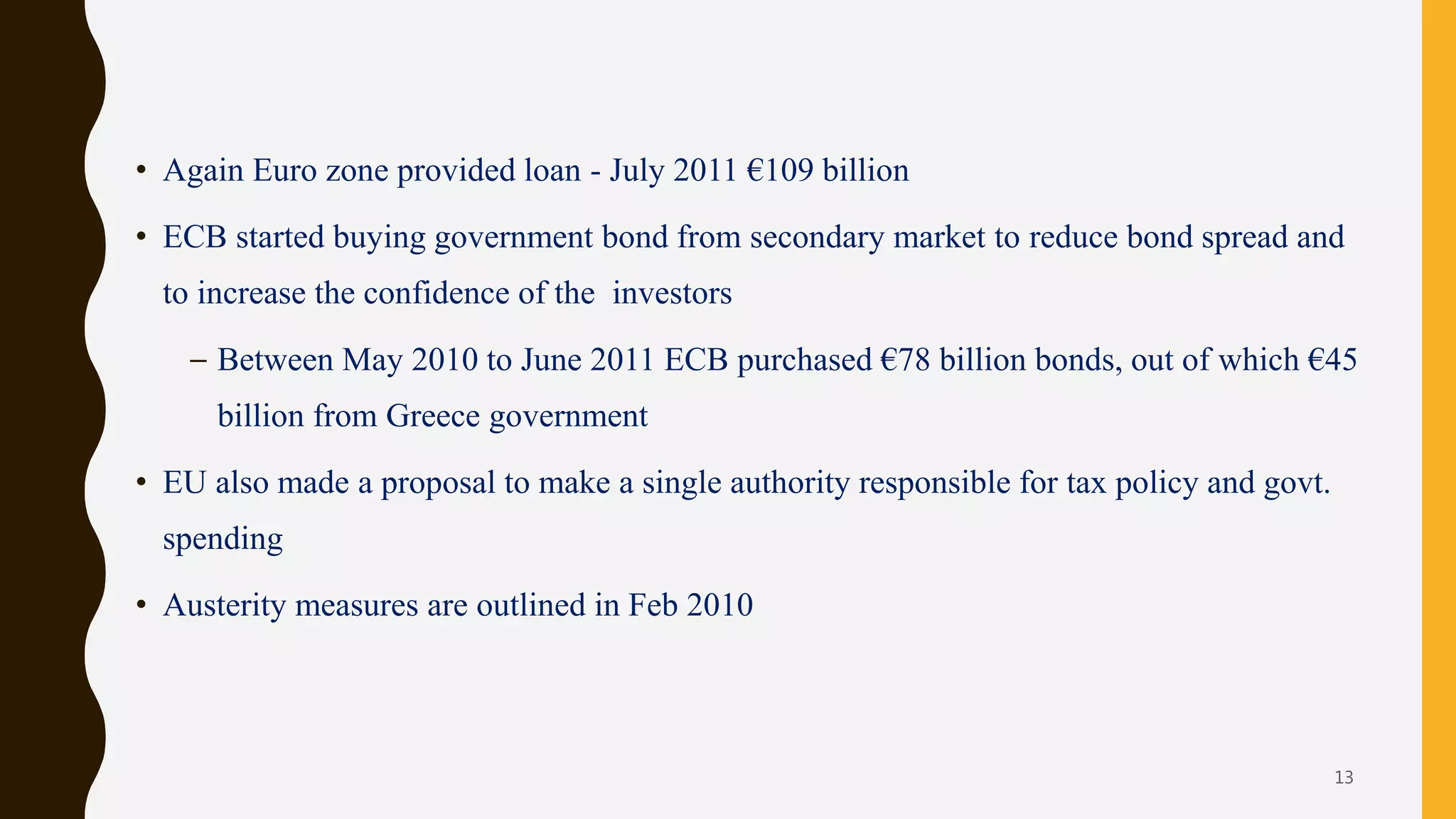 • Again Euro zone provided loan - July 2011 €109 billion

• ECB started buying government bond from secondary market to reduce bond spread and to increase the confidence of the investors

– Between May 2010 to June 2011 ECB purchased €78 billion bonds, out of which €45 billion from Greece government

• EU also made a proposal to make a single authority responsible for tax policy and govt. spending

• Austerity measures are outlined in Feb 2010

13